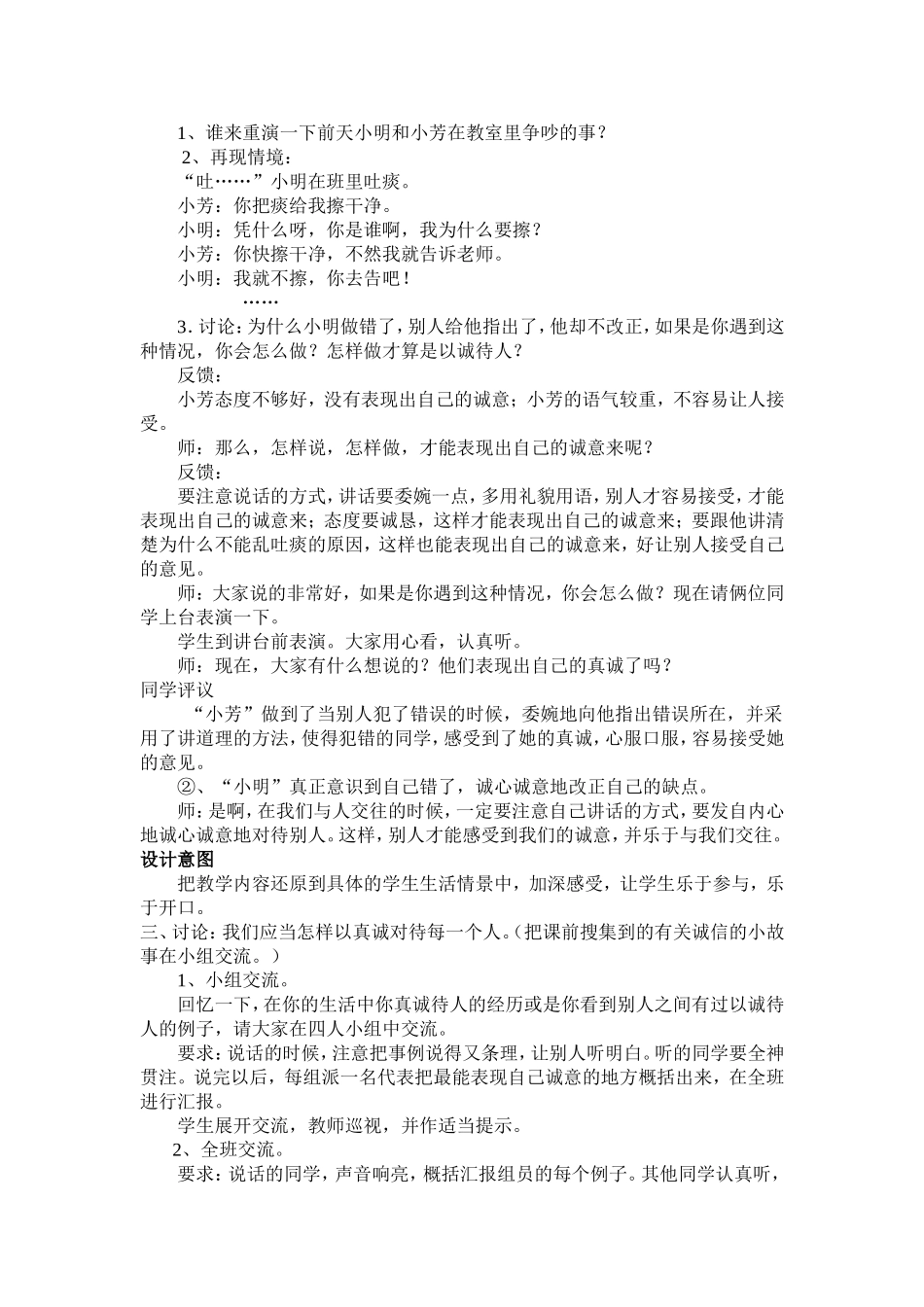 1、谁来重演一下前天小明和小芳在教室里争吵的事？

2、再现情境：

“吐……”小明在班里吐痰。

小芳：你把痰给我擦干净。

小明：凭什么呀，你是谁啊，我为什么要擦？

小芳：你快擦干净，不然我就告诉老师。

小明：我就不擦，你去告吧！

……

3. 讨论：为什么小明做错了，别人给他指出了，他却不改正，如果是你遇到这种情况，你会怎么做？怎样做才算是以诚待人？

反馈：

小芳态度不够好，没有表现出自己的诚意；小芳的语气较重，不容易让人接受。

师：那么，怎样说，怎样做，才能表现出自己的诚意来呢？

反馈：

要注意说话的方式，讲话要委婉一点，多用礼貌用语，别人才容易接受，才能表现出自己的诚意来；态度要诚恳，这样才能表现出自己的诚意来；要跟他讲清楚为什么不能乱吐痰的原因，这样也能表现出自己的诚意来，好让别人接受自己的意见。

师：大家说的非常好，如果是你遇到这种情况，你会怎么做？现在请俩位同学上台表演一下。

学生到讲台前表演。大家用心看，认真听。

师：现在，大家有什么想说的？他们表现出自己的真诚了吗？

同学评议

“小芳”做到了当别人犯了错误的时候，委婉地向他指出错误所在，并采用了讲道理的方法，使得犯错的同学，感受到了她的真诚，心服口服，容易接受她的意见。

②、“小明”真正意识到自己错了，诚心诚意地改正自己的缺点。

师：是啊，在我们与人交往的时候，一定要注意自己讲话的方式，要发自内心地诚心诚意地对待别人。这样，别人才能感受到我们的诚意，并乐于与我们交往。

设计意图

把教学内容还原到具体的学生生活情景中，加深感受，让学生乐于参与，乐于开口。

三、讨论：我们应当怎样以真诚对待每一个人。（把课前搜集到的有关诚信的小故事在小组交流。）

1、小组交流。

回忆一下，在你的生活中你真诚待人的经历或是你看到别人之间有过以诚待人的例子，请大家在四人小组中交流。

要求：说话的时候，注意把事例说得又条理，让别人听明白。听的同学要全神贯注。说完以后，每组派一名代表把最能表现自己诚意的地方概括出来，在全班进行汇报。

学生展开交流，教师巡视，并作适当提示。

2、全班交流。

要求：说话的同学，声音响亮，概括汇报组员的每个例子。其他同学认真听，